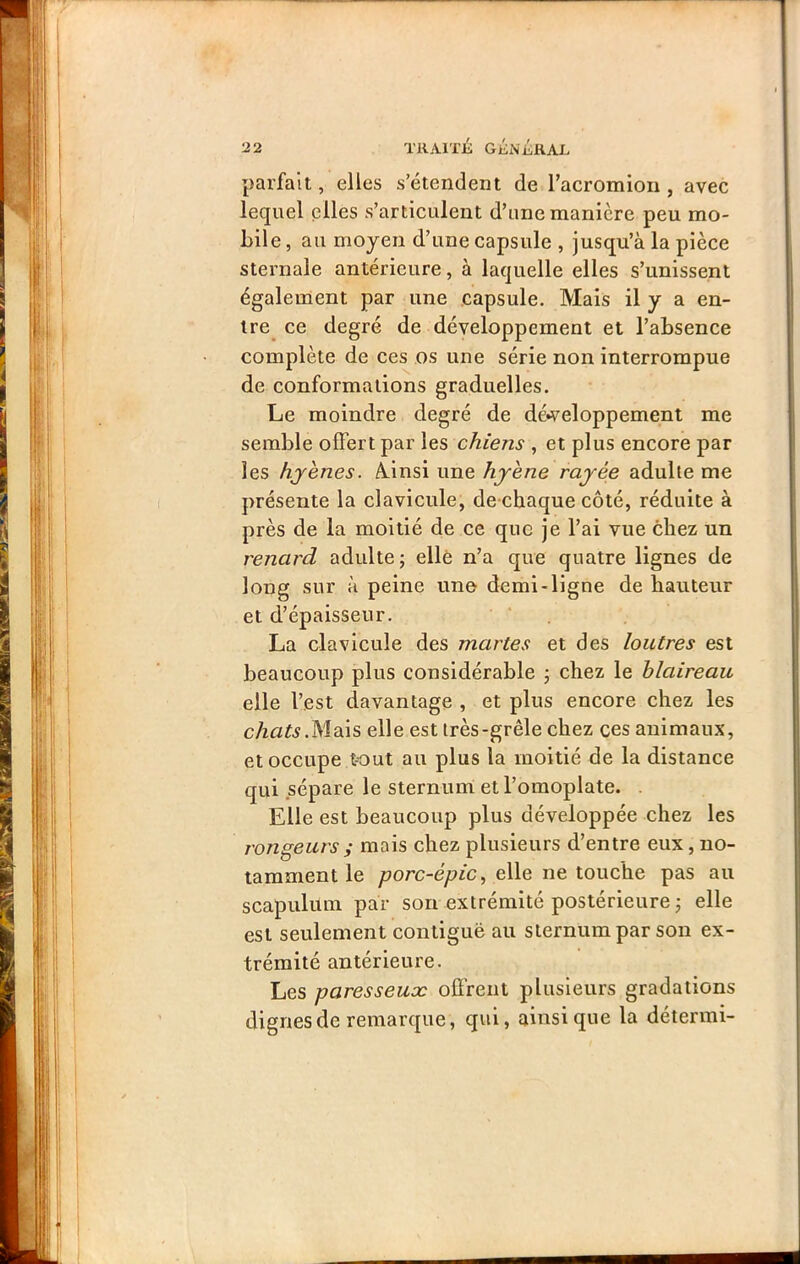 22 TRAITÉ GÉNÉRAL

parfait, elles s'étendent de l'acromion, avec lequel elles s'articulent d'une manière peu mobile, au moyen d'une capsule, jusqu'à la pièce sternale antérieure, à laquelle elles s'unissent également par une capsule. Mais il y a entre ce degré de développement et l'absence complète de ces os une série non interrompue de conformations graduelles.

Le moindre degré de développement me semble offert par les chiens, et plus encore par les hyènes. Ainsi une hyène rayée adulte me présente la clavicule, de chaque côté, réduite à près de la moitié de ce que je l'ai vue chez un renard adulte; elle n'a que quatre lignes de long sur à peine une demi-ligne de hauteur et d'épaisseur.

La clavicule des martes et des loutres est beaucoup plus considérable; chez le blaireau elle l'est davantage, et plus encore chez les chats. Mais elle est très-grêle chez ces animaux, et occupe tout au plus la moitié de la distance qui sépare le sternum et l'omoplate.

Elle est beaucoup plus développée chez les rongeurs; mais chez plusieurs d'entre eux, notamment le porc-épic, elle ne touche pas au scapulum par son extrémité postérieure; elle est seulement contiguë au sternum par son extrémité antérieure.

Les paresseux offrent plusieurs gradations dignes de remarque, qui, ainsi que la détermi-